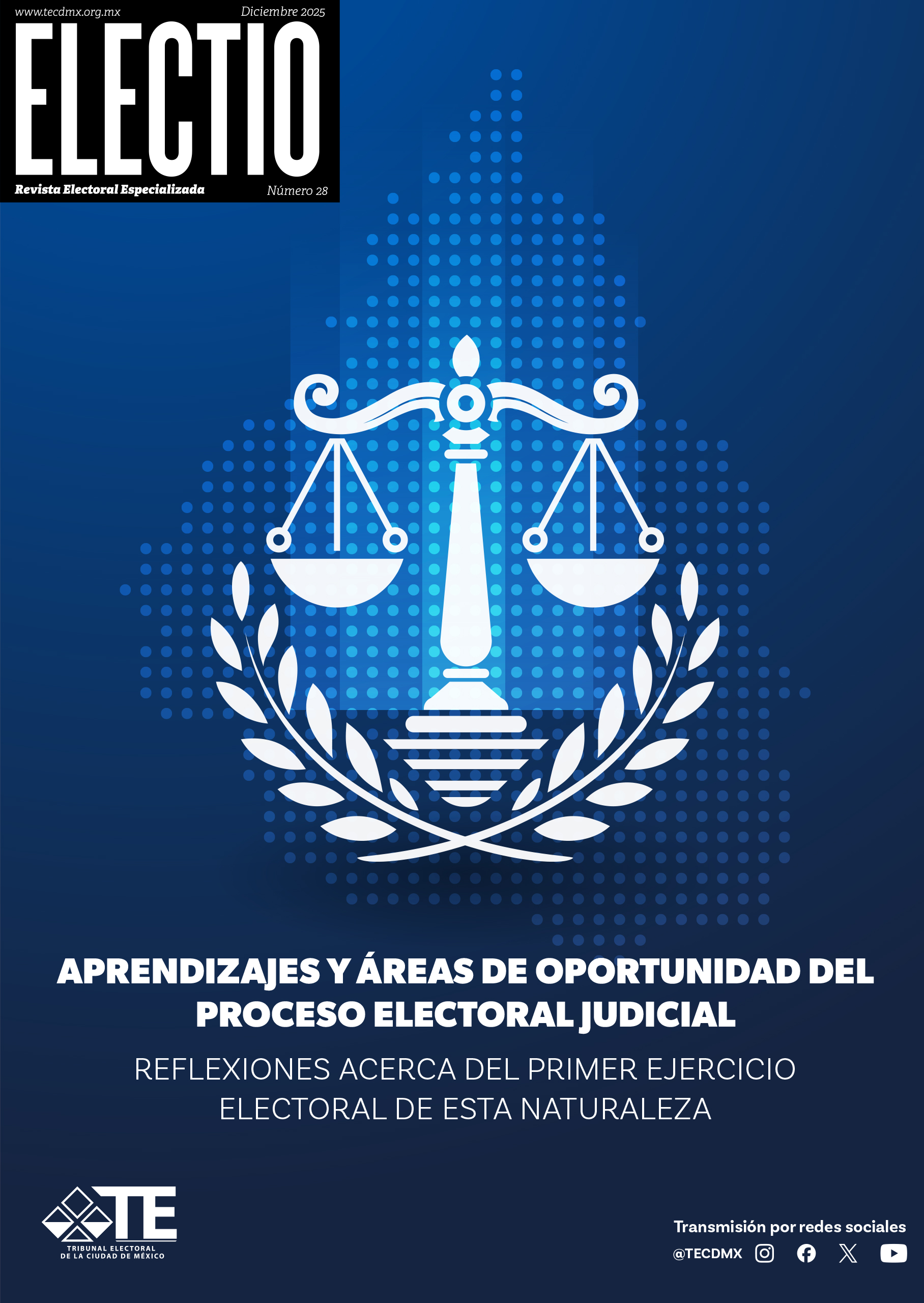 www.tecdmx.org.mx Diciembre 2025

ELECTIO

Revista Electoral Especializada Número 28

APRENDIZAJES Y ÁREAS DE OPORTUNIDAD DEL PROCESO ELECTORAL JUDICIAL

REFLEXIONES ACERCA DEL PRIMER EJERCICIO ELECTORAL DE ESTA NATURALEZA

TE
TRIBUNAL ELECTORAL
DE LA CIUDAD DE MÉXICO

Transmisión por redes sociales
@TECDMX